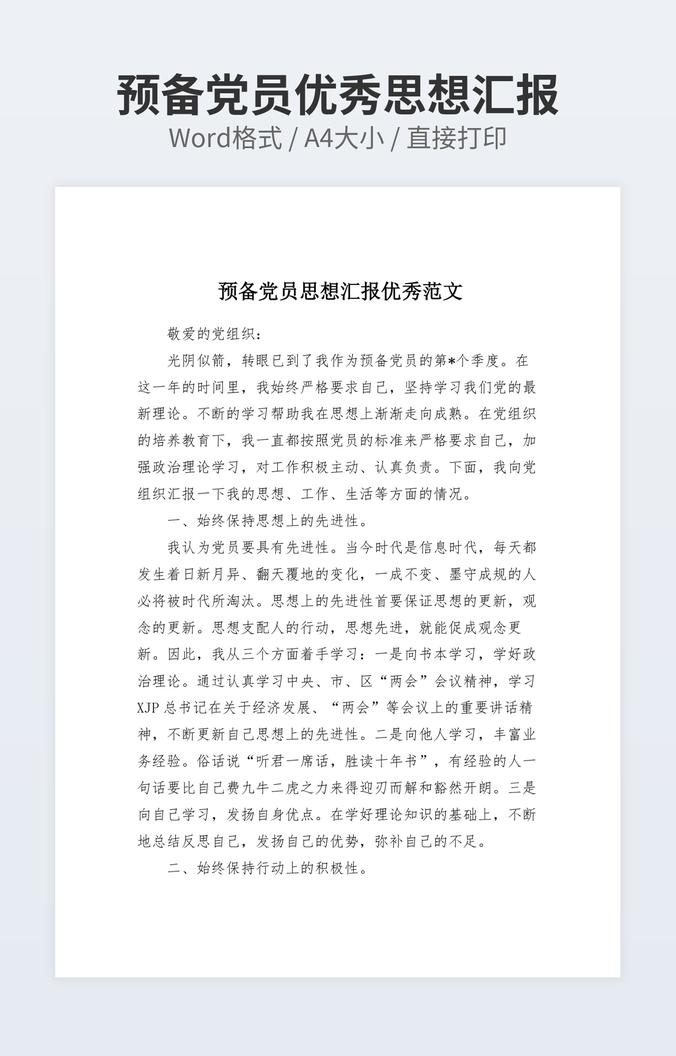 预备党员优秀思想汇报
Word格式 / A4大小 / 直接打印

预备党员思想汇报优秀范文

敬爱的党组织：

光阴似箭，转眼已到了我作为预备党员的第*个季度。在这一年的时间里，我始终严格要求自己，坚持学习我们党的最新理论。不断的学习帮助我在思想上渐渐走向成熟。在党组织的培养教育下，我一直都按照党员的标准来严格要求自己，加强政治理论学习，对工作积极主动、认真负责。下面，我向党组织汇报一下我的思想、工作、生活等方面的情况。

一、始终保持思想上的先进性。

我认为党员要具有先进性。当今时代是信息时代，每天都发生着日新月异、翻天覆地的变化，一成不变、墨守成规的人必将被时代所淘汰。思想上的先进性首要保证思想的更新，观念的更新。思想支配人的行动，思想先进，就能促成观念更新。因此，我从三个方面着手学习：一是向书本学习，学好政治理论。通过认真学习中央、市、区“两会”会议精神，学习XJP总书记在关于经济发展、“两会”等会议上的重要讲话精神，不断更新自己思想上的先进性。二是向他人学习，丰富业务经验。俗话说“听君一席话，胜读十年书”，有经验的人一句话要比自己费九牛二虎之力来得迎刃而解和豁然开朗。三是向自己学习，发扬自身优点。在学好理论知识的基础上，不断地总结反思自己，发扬自己的优势，弥补自己的不足。

二、始终保持行动上的积极性。